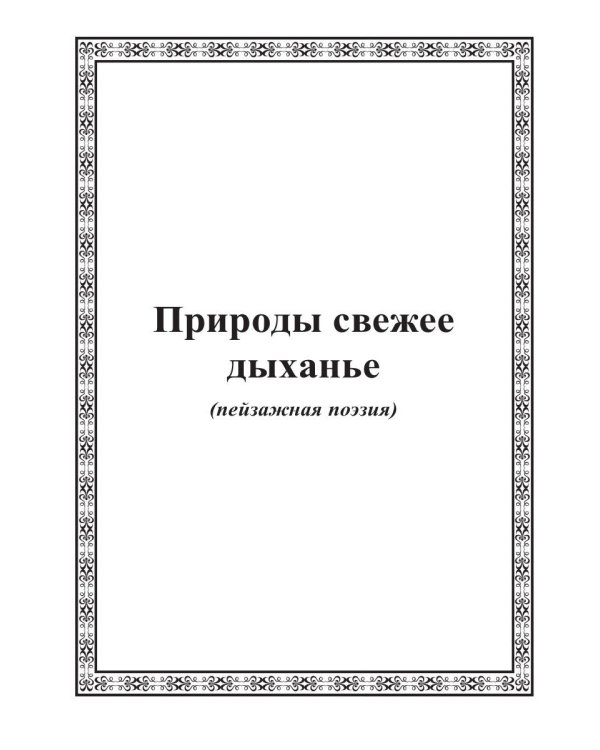 Природы свежее дыханье

(пейзажная поэзия)